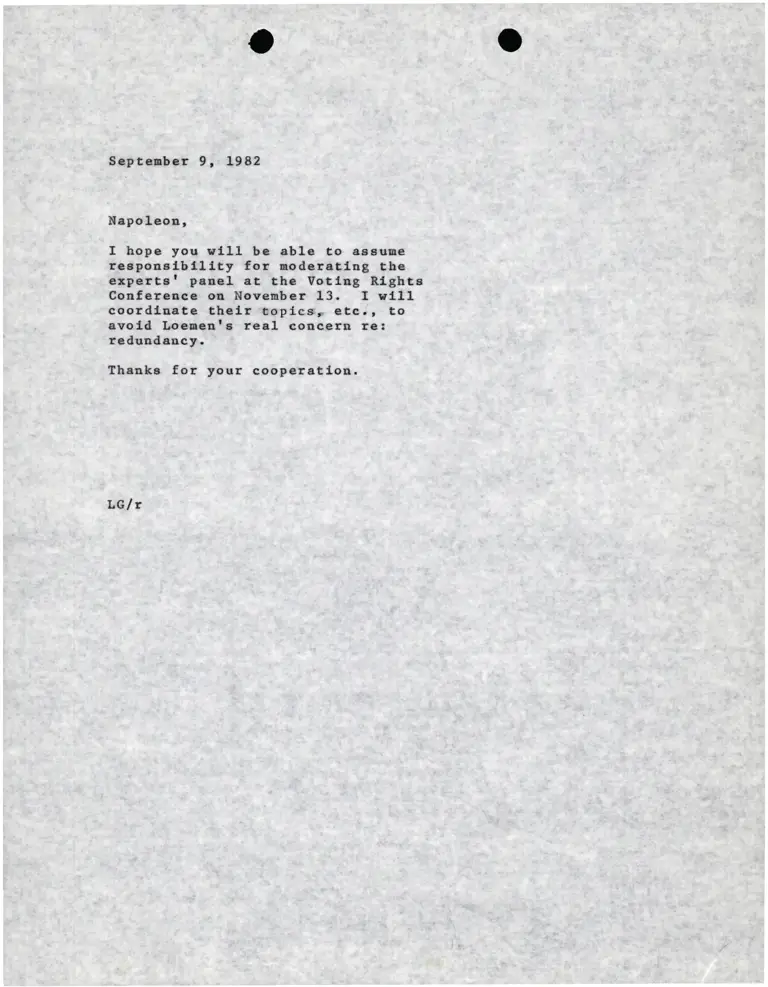 September 9, 1982

Napoleon,

I hope you will be able to assume responsibility for moderating the experts' panel at the Voting Rights Conference on November 13. I will coordinate their topics, etc., to avoid Loemen's real concern re: redundancy.

Thanks for your cooperation.

LG/r